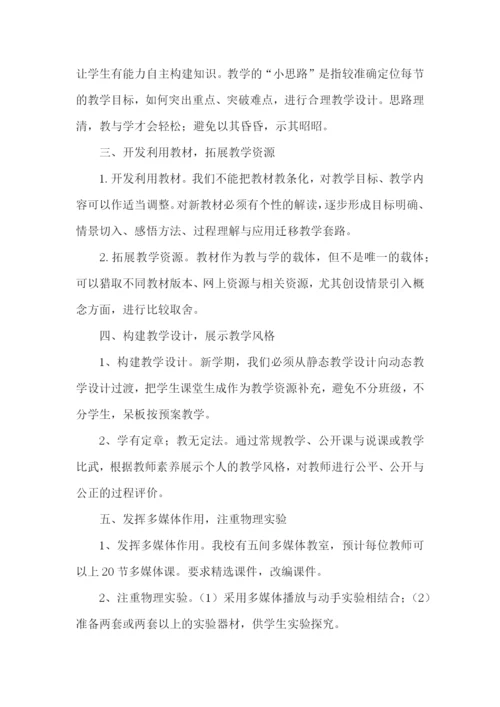 让学生有能力自主构建知识。教学的“小思路”是指较准确定位每节的教学目标，如何突出重点、突破难点，进行合理教学设计。思路理清，教与学才会轻松；避免以其昏昏，示其昭昭。

三、开发利用教材，拓展教学资源

1. 开发利用教材。我们不能把教材教条化，对教学目标、教学内容可以作适当调整。对新教材必须有个性的解读，逐步形成目标明确、情景切入、感悟方法、过程理解与应用迁移教学套路。

2. 拓展教学资源。教材作为教与学的载体，但不是唯一的载体；可以猎取不同教材版本、网上资源与相关资源，尤其创设情景引入概念方面，进行比较取舍。

四、构建教学设计，展示教学风格

1、构建教学设计。新学期，我们必须从静态教学设计向动态教学设计过渡，把学生课堂生成作为教学资源补充，避免不分班级，不分学生，呆板按预案教学。

2、学有定章；教无定法。通过常规教学、公开课与说课或教学比武，根据教师素养展示个人的教学风格，对教师进行公平、公开与公正的过程评价。

五、发挥多媒体作用，注重物理实验

1、发挥多媒体作用。我校有五间多媒体教室，预计每位教师可以上 20 节多媒体课。要求精选课件，改编课件。

2、注重物理实验。（1）采用多媒体播放与动手实验相结合；（2）准备两套或两套以上的实验器材，供学生实验探究。